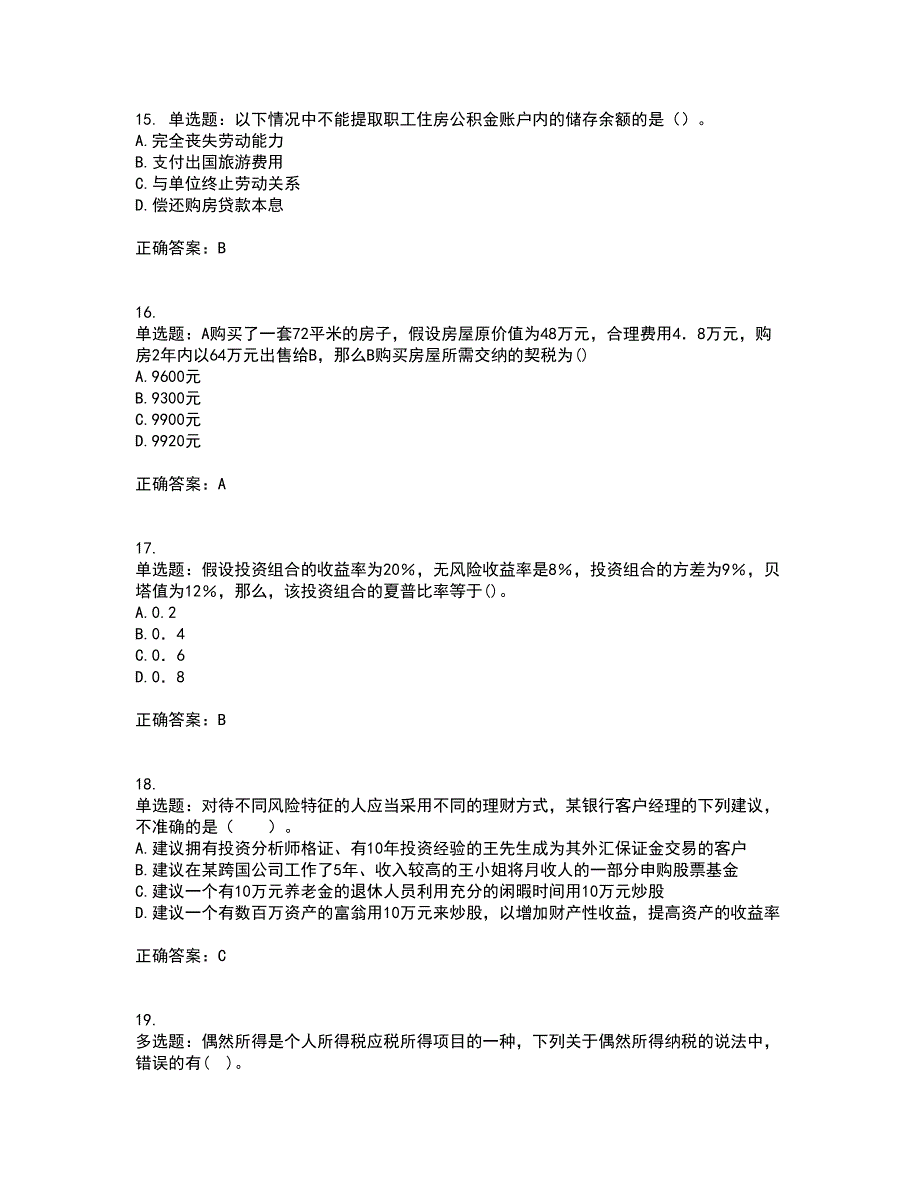 15. 单选题：以下情况中不能提取职工住房公积金账户内的储存余额的是（）。
A.完全丧失劳动能力
B.支付出国旅游费用
C.与单位终止劳动关系
D.偿还购房贷款本息

正确答案：B

16.
单选题：A购买了一套72平米的房子，假设房屋原价值为48万元，合理费用4．8万元，购房2年内以64万元出售给B，那么B购买房屋所需交纳的契税为()
A.9600元
B.9300元
C.9900元
D.9920元

正确答案：A

17.
单选题：假设投资组合的收益率为20%，无风险收益率是8%，投资组合的方差为9%，贝塔值为12%，那么，该投资组合的夏普比率等于()。
A.0.2
B.0．4
C.0．6
D.0．8

正确答案：B

18.
单选题：对待不同风险特征的人应当采用不同的理财方式，某银行客户经理的下列建议，不准确的是（　　）。
A.建议拥有投资分析师格证、有10年投资经验的王先生成为其外汇保证金交易的客户
B.建议在某跨国公司工作了5年、收入较高的王小姐将月收人的一部分申购股票基金
C.建议一个有10万元养老金的退休人员利用充分的闲暇时间用10万元炒股
D.建议一个有数百万资产的富翁用10万元来炒股，以增加财产性收益，提高资产的收益率

正确答案：C

19.
多选题：偶然所得是个人所得税应税所得项目的一种，下列关于偶然所得纳税的说法中，错误的有（ ）。